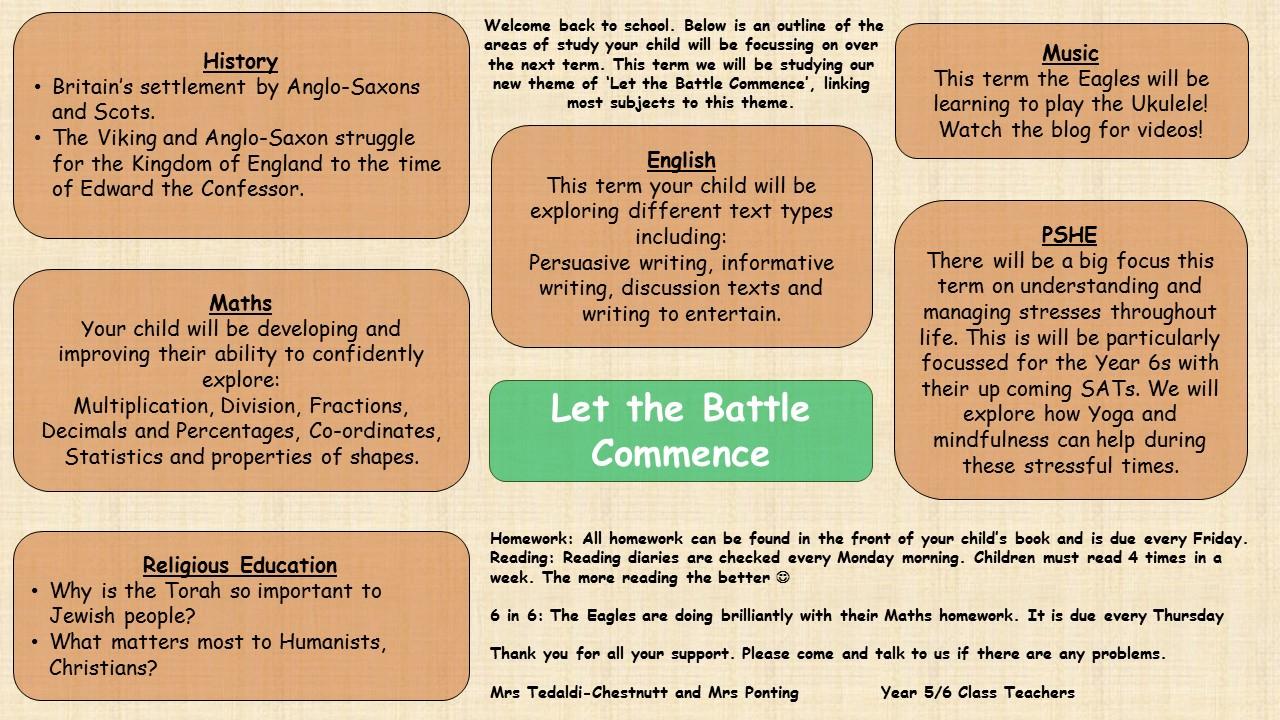 History
• Britain's settlement by Anglo-Saxons and Scots.
• The Viking and Anglo-Saxon struggle for the Kingdom of England to the time of Edward the Confessor.

Maths
Your child will be developing and improving their ability to confidently explore:
Multiplication, Division, Fractions, Decimals and Percentages, Co-ordinates, Statistics and properties of shapes.

Religious Education
• Why is the Torah so important to Jewish people?
• What matters most to Humanists, Christians?

Welcome back to school. Below is an outline of the areas of study your child will be focussing on over the next term. This term we will be studying our new theme of 'Let the Battle Commence', linking most subjects to this theme.

English
This term your child will be exploring different text types including:
Persuasive writing, informative writing, discussion texts and writing to entertain.

Let the Battle Commence

Music
This term the Eagles will be learning to play the Ukulele! Watch the blog for videos!

PSHE
There will be a big focus this term on understanding and managing stresses throughout life. This is will be particularly focussed for the Year 6s with their up coming SATs. We will explore how Yoga and mindfulness can help during these stressful times.

Homework: All homework can be found in the front of your child's book and is due every Friday.
Reading: Reading diaries are checked every Monday morning. Children must read 4 times in a week. The more reading the better ☺

6 in 6: The Eagles are doing brilliantly with their Maths homework. It is due every Thursday

Thank you for all your support. Please come and talk to us if there are any problems.

Mrs Tedaldi-Chestnutt and Mrs Ponting Year 5/6 Class Teachers